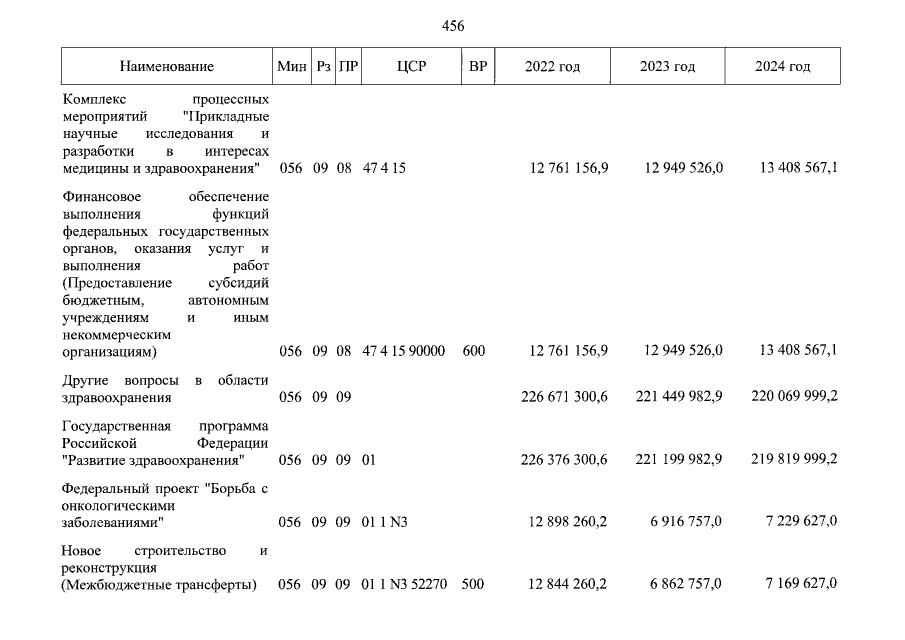 456

| Наименование | Мин | Рз | ПР | ЦСР | ВР | 2022 год | 2023 год | 2024 год |
|---|---|---|---|---|---|---|---|---|
| Комплекс процессных мероприятий "Прикладные научные исследования и разработки в интересах медицины и здравоохранения" | 056 | 09 | 08 | 47 4 15 | | 12 761 156,9 | 12 949 526,0 | 13 408 567,1 |
| Финансовое обеспечение выполнения функций федеральных государственных органов, оказания услуг и выполнения работ (Предоставление субсидий бюджетным, автономным учреждениям и иным некоммерческим организациям) | 056 | 09 | 08 | 47 4 15 90000 | 600 | 12 761 156,9 | 12 949 526,0 | 13 408 567,1 |
| Другие вопросы в области здравоохранения | 056 | 09 | 09 | | | 226 671 300,6 | 221 449 982,9 | 220 069 999,2 |
| Государственная программа Российской Федерации "Развитие здравоохранения" | 056 | 09 | 09 | 01 | | 226 376 300,6 | 221 199 982,9 | 219 819 999,2 |
| Федеральный проект "Борьба с онкологическими заболеваниями" | 056 | 09 | 09 | 01 1 N3 | | 12 898 260,2 | 6 916 757,0 | 7 229 627,0 |
| Новое строительство и реконструкция (Межбюджетные трансферты) | 056 | 09 | 09 | 01 1 N3 52270 | 500 | 12 844 260,2 | 6 862 757,0 | 7 169 627,0 |